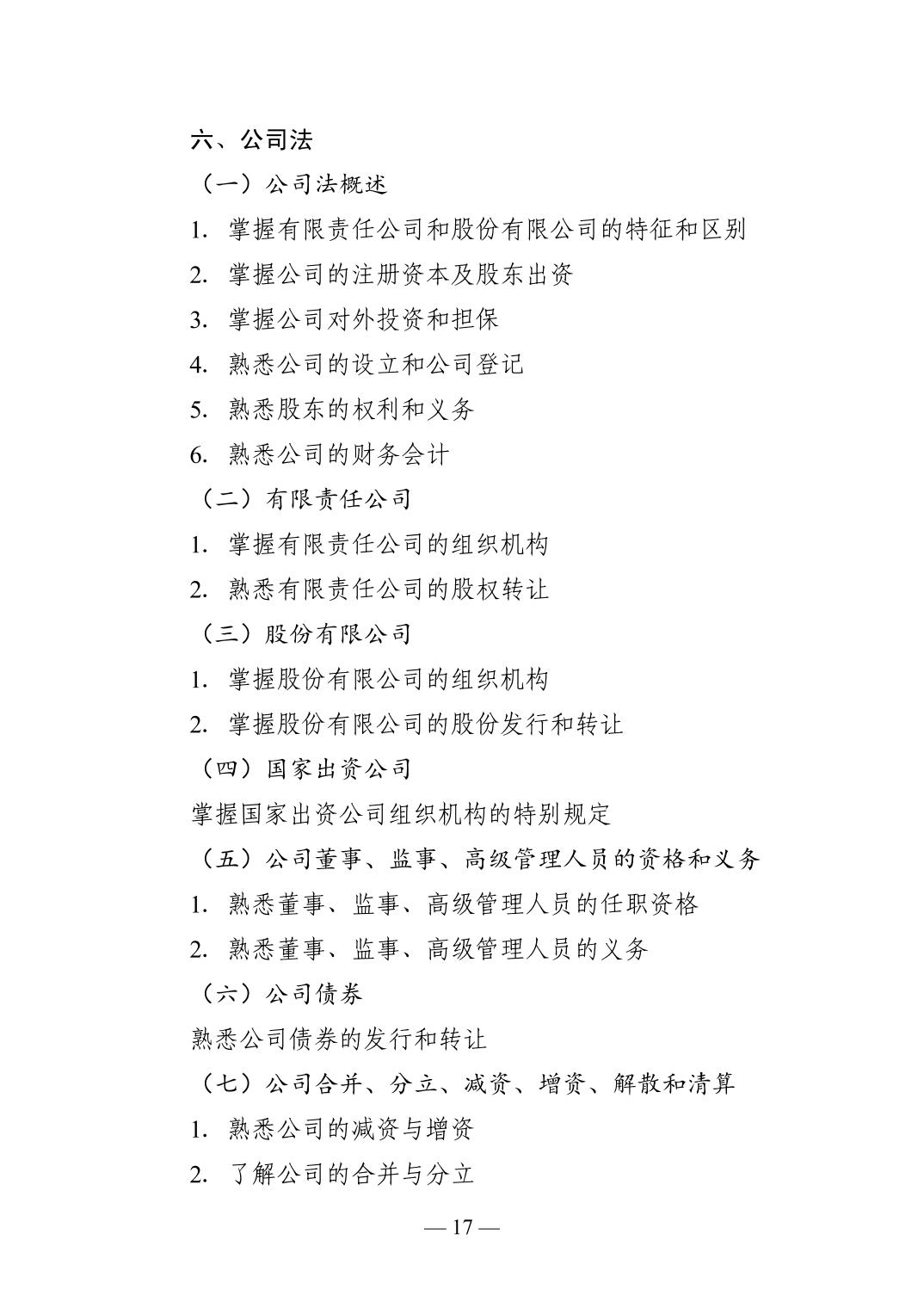 六、公司法

（一）公司法概述

1. 掌握有限责任公司和股份有限公司的特征和区别

2. 掌握公司的注册资本及股东出资

3. 掌握公司对外投资和担保

4. 熟悉公司的设立和公司登记

5. 熟悉股东的权利和义务

6. 熟悉公司的财务会计

（二）有限责任公司

1. 掌握有限责任公司的组织机构

2. 熟悉有限责任公司的股权转让

（三）股份有限公司

1. 掌握股份有限公司的组织机构

2. 掌握股份有限公司的股份发行和转让

（四）国家出资公司

掌握国家出资公司组织机构的特别规定

（五）公司董事、监事、高级管理人员的资格和义务

1. 熟悉董事、监事、高级管理人员的任职资格

2. 熟悉董事、监事、高级管理人员的义务

（六）公司债券

熟悉公司债券的发行和转让

（七）公司合并、分立、减资、增资、解散和清算

1. 熟悉公司的减资与增资

2. 了解公司的合并与分立

— 17 —